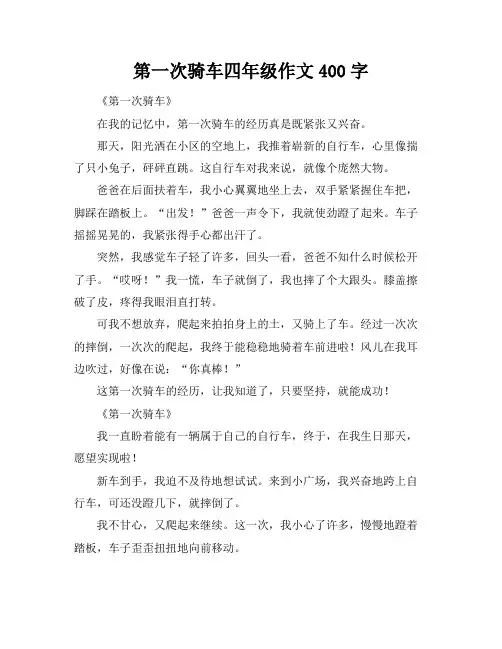 第一次骑车四年级作文 400 字

《第一次骑车》

在我的记忆中，第一次骑车的经历真是既紧张又兴奋。

那天，阳光洒在小区的空地上，我推着崭新的自行车，心里像揣了只小兔子，砰砰直跳。这自行车对我来说，就像个庞然大物。

爸爸在后面扶着车，我小心翼翼地坐上去，双手紧紧握住车把，脚踩在踏板上。“出发！”爸爸一声令下，我就使劲蹬了起来。车子摇摇晃晃的，我紧张得手心都出汗了。

突然，我感觉车子轻了许多，回头一看，爸爸不知什么时候松开了手。“哎呀！”我一慌，车子就倒了，我也摔了个大跟头。膝盖擦破了皮，疼得我眼泪直打转。

可我不想放弃，爬起来拍拍身上的土，又骑上了车。经过一次次的摔倒，一次次的爬起，我终于能稳稳地骑着车前进啦！风儿在我耳边吹过，好像在说：“你真棒！”

这第一次骑车的经历，让我知道了，只要坚持，就能成功！

《第一次骑车》

我一直盼着能有一辆属于自己的自行车，终于，在我生日那天，愿望实现啦！

新车到手，我迫不及待地想试试。来到小广场，我兴奋地跨上自行车，可还没蹬几下，就摔倒了。

我不甘心，又爬起来继续。这一次，我小心了许多，慢慢地蹬着踏板，车子歪歪扭扭地向前移动。